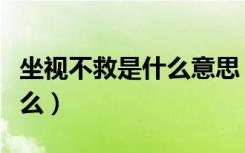 坐视不救是什么意思
么）